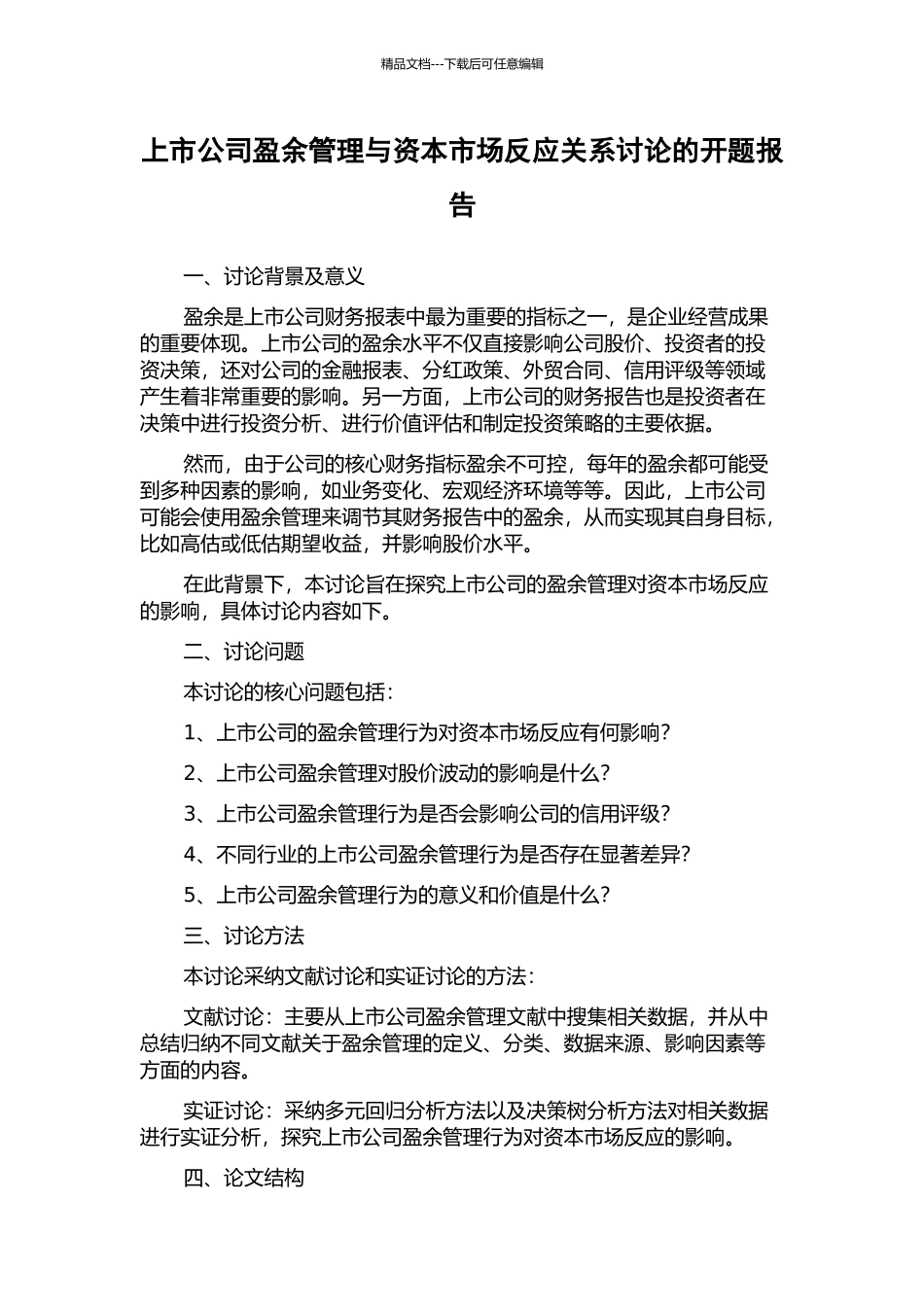 精品文档---下载后可任意编辑

上市公司盈余管理与资本市场反应关系讨论的开题报告

一、讨论背景及意义

盈余是上市公司财务报表中最为重要的指标之一，是企业经营成果的重要体现。上市公司的盈余水平不仅直接影响公司股价、投资者的投资决策，还对公司的金融报表、分红政策、外贸合同、信用评级等领域产生着非常重要的影响。另一方面，上市公司的财务报告也是投资者在决策中进行投资分析、进行价值评估和制定投资策略的主要依据。

然而，由于公司的核心财务指标盈余不可控，每年的盈余都可能受到多种因素的影响，如业务变化、宏观经济环境等等。因此，上市公司可能会使用盈余管理来调节其财务报告中的盈余，从而实现其自身目标，比如高估或低估期望收益，并影响股价水平。

在此背景下，本讨论旨在探究上市公司的盈余管理对资本市场反应的影响，具体讨论内容如下。

二、讨论问题

本讨论的核心问题包括：

1、上市公司的盈余管理行为对资本市场反应有何影响？

2、上市公司盈余管理对股价波动的影响是什么？

3、上市公司盈余管理行为是否会影响公司的信用评级？

4、不同行业的上市公司盈余管理行为是否存在显著差异？

5、上市公司盈余管理行为的意义和价值是什么？

三、讨论方法

本讨论采纳文献讨论和实证讨论的方法：

文献讨论：主要从上市公司盈余管理文献中搜集相关数据，并从中总结归纳不同文献关于盈余管理的定义、分类、数据来源、影响因素等方面的内容。

实证讨论：采纳多元回归分析方法以及决策树分析方法对相关数据进行实证分析，探究上市公司盈余管理行为对资本市场反应的影响。

四、论文结构